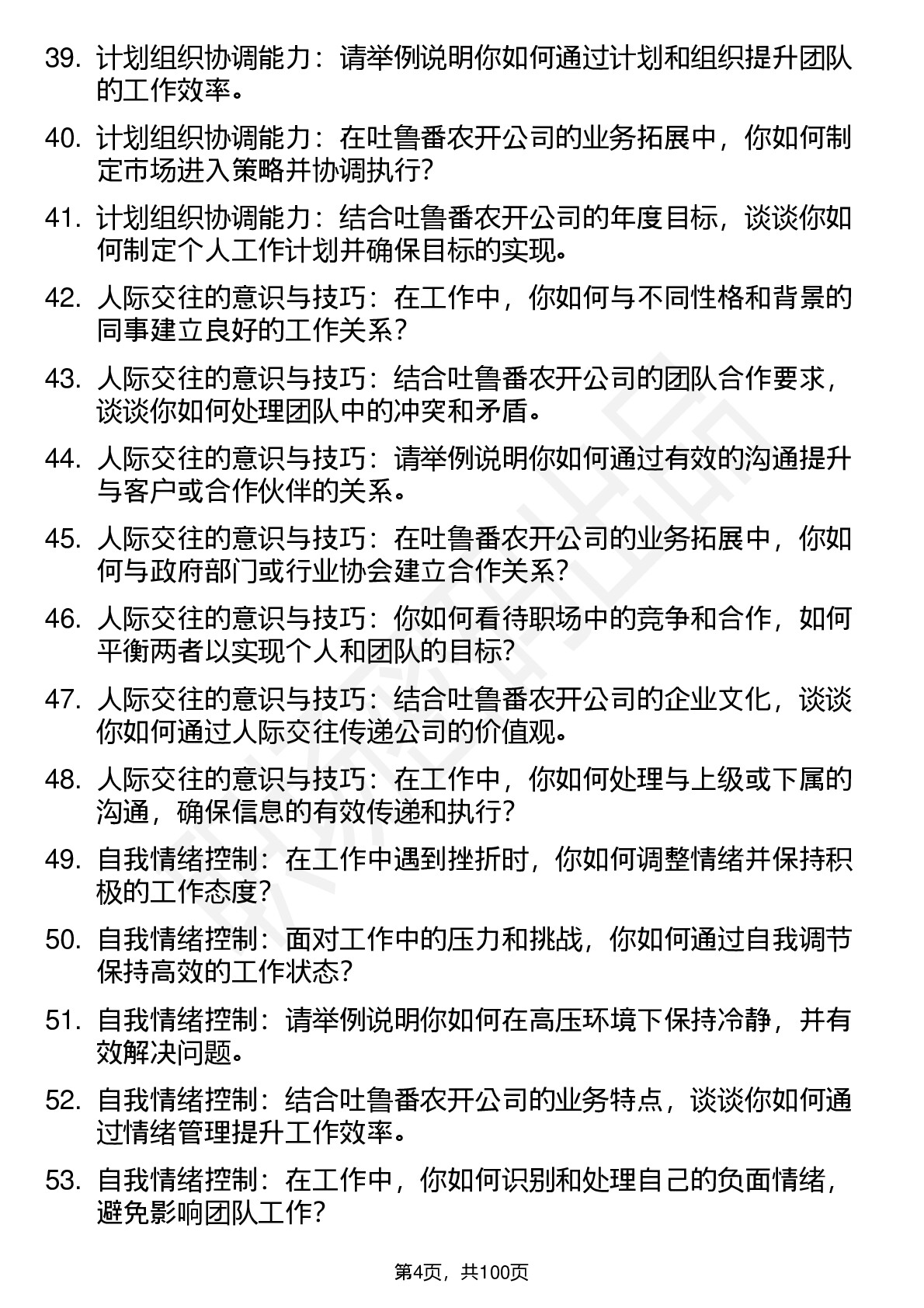 39. 计划组织协调能力：请举例说明你如何通过计划和组织提升团队的工作效率。

40. 计划组织协调能力：在吐鲁番农开公司的业务拓展中，你如何制定市场进入策略并协调执行?

41. 计划组织协调能力：结合吐鲁番农开公司的年度目标，谈谈你如何制定个人工作计划并确保目标的实现。

42. 人际交往的意识与技巧：在工作中，你如何与不同性格和背景的同事建立良好的工作关系?

43. 人际交往的意识与技巧：结合吐鲁番农开公司的团队合作要求，谈谈你如何处理团队中的冲突和矛盾。

44. 人际交往的意识与技巧：请举例说明你如何通过有效的沟通提升与客户或合作伙伴的关系。

45. 人际交往的意识与技巧：在吐鲁番农开公司的业务拓展中，你如何与政府部门或行业协会建立合作关系?

46. 人际交往的意识与技巧：你如何看待职场中的竞争和合作，如何平衡两者以实现个人和团队的目标?

47. 人际交往的意识与技巧：结合吐鲁番农开公司的企业文化，谈谈你如何通过人际交往传递公司的价值观。

48. 人际交往的意识与技巧：在工作中，你如何处理与上级或下属的沟通，确保信息的有效传递和执行?

49. 自我情绪控制：在工作中遇到挫折时，你如何调整情绪并保持积极的工作态度?

50. 自我情绪控制：面对工作中的压力和挑战，你如何通过自我调节保持高效的工作状态?

51. 自我情绪控制：请举例说明你如何在高压环境下保持冷静，并有效解决问题。

52. 自我情绪控制：结合吐鲁番农开公司的业务特点，谈谈你如何通过情绪管理提升工作效率。

53. 自我情绪控制：在工作中，你如何识别和处理自己的负面情绪，避免影响团队工作?

第4页，共100页